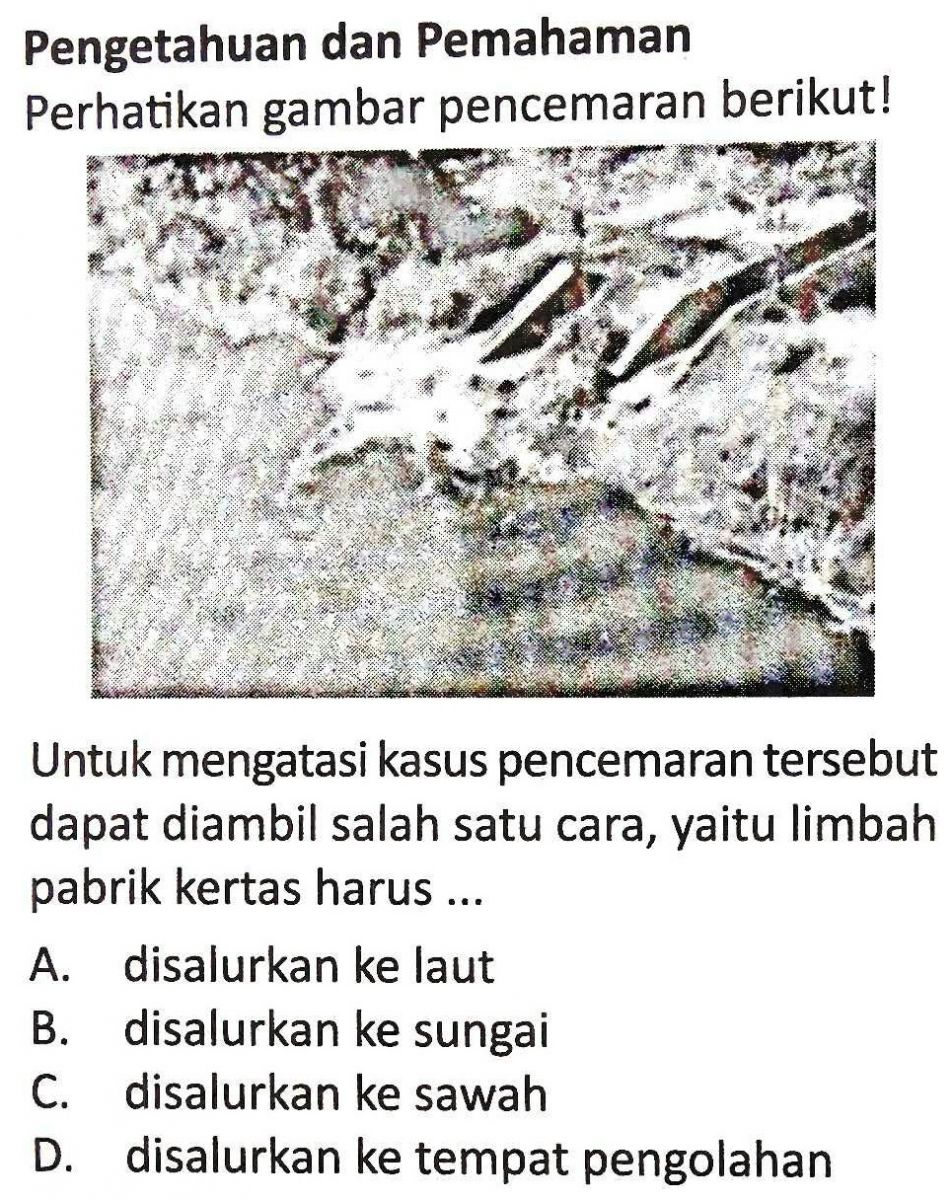 Pengetahuan dan Pemahaman

Perhatikan gambar pencemaran berikut!

Untuk mengatasi kasus pencemaran tersebut dapat diambil salah satu cara, yaitu limbah pabrik kertas harus ...

A. disalurkan ke laut
B. disalurkan ke sungai
C. disalurkan ke sawah
D. disalurkan ke tempat pengolahan